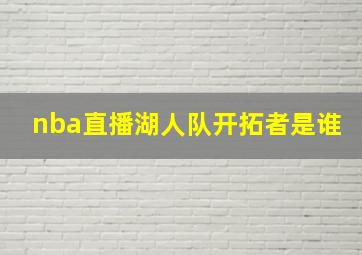 nba直播湖人队开拓者是谁